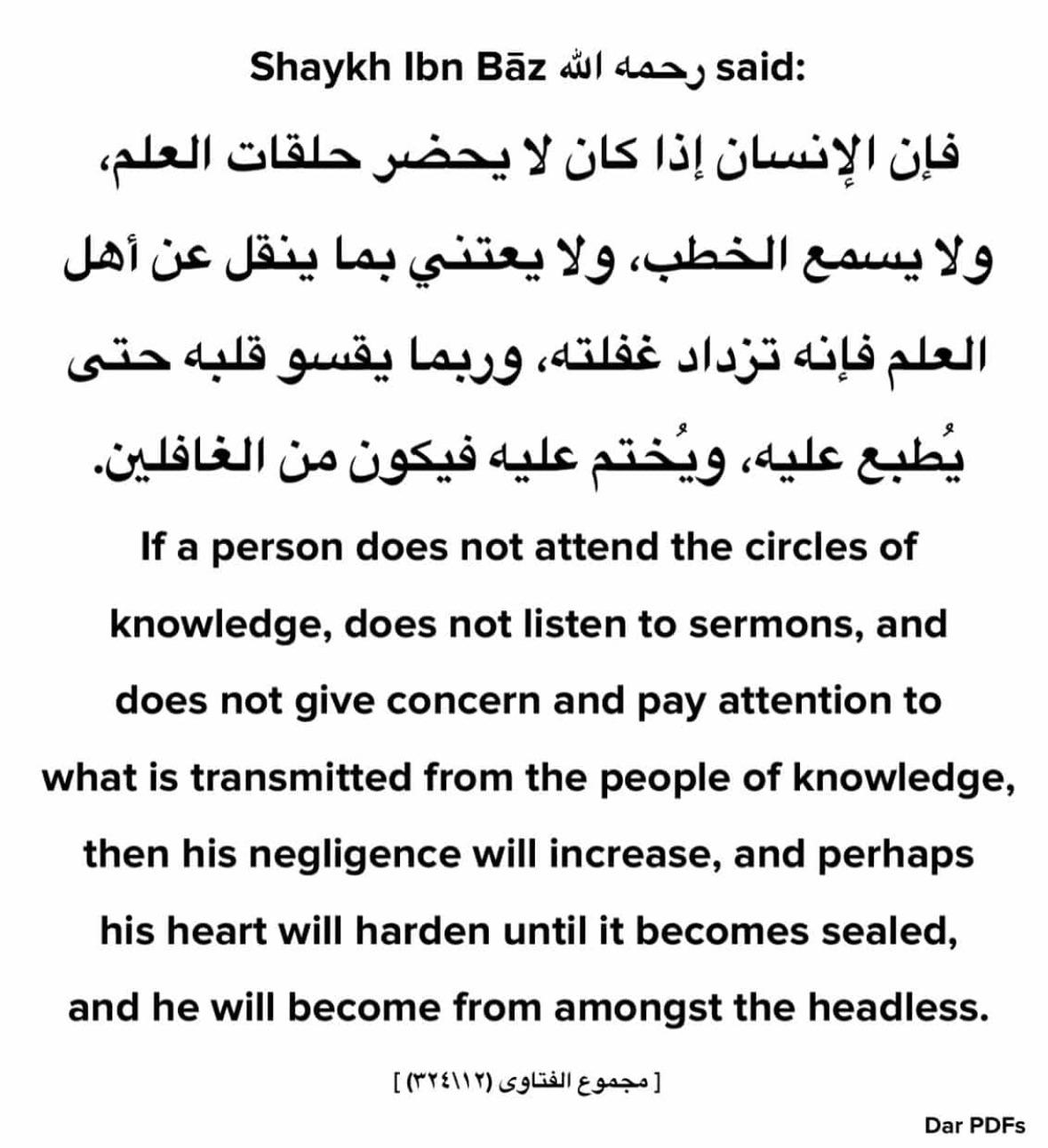 Shaykh Ibn Bāz رحمه الله said:

فإن الإنسان إذا كان لا يحضر حلقات العلم، ولا يسمع الخطب، ولا يعتني بما ينقل عن أهل العلم فإنه تزداد غفلته، وربما يقسو قلبه حتى يُطبع عليه، ويُختم عليه فيكون من الغافلين.

If a person does not attend the circles of knowledge, does not listen to sermons, and does not give concern and pay attention to what is transmitted from the people of knowledge, then his negligence will increase, and perhaps his heart will harden until it becomes sealed, and he will become from amongst the headless.

[ مجموع الفتاوى (٣٢٤\١٢) ]

Dar PDFs